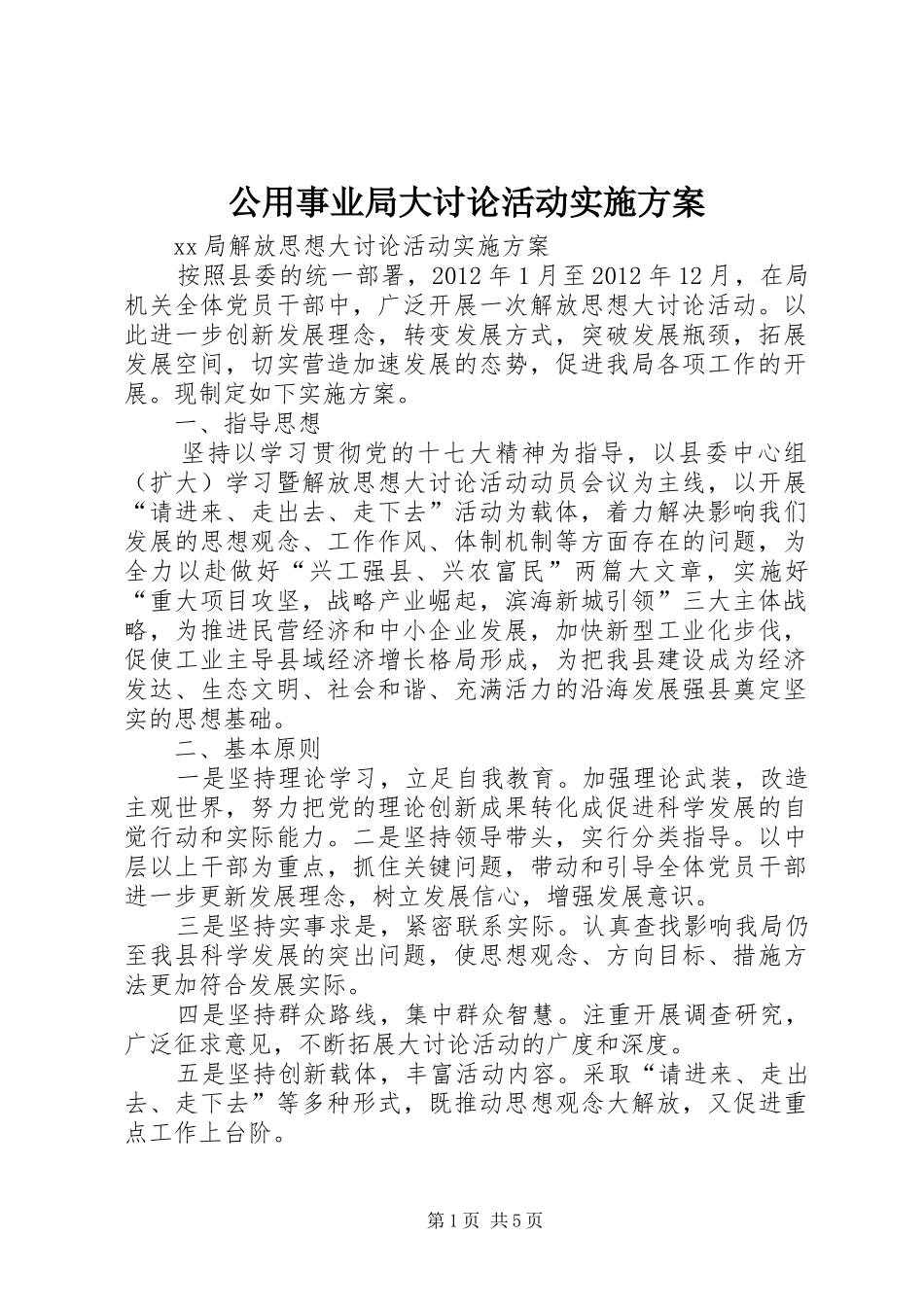 公用事业局大讨论活动实施方案

xx 局解放思想大讨论活动实施方案

按照县委的统一部署，2012 年 1 月至 2012 年 12 月，在局机关全体党员干部中，广泛开展一次解放思想大讨论活动。以此进一步创新发展理念，转变发展方式，突破发展瓶颈，拓展发展空间，切实营造加速发展的态势，促进我局各项工作的开展。现制定如下实施方案。

一、指导思想

坚持以学习贯彻党的十七大精神为指导，以县委中心组（扩大）学习暨解放思想大讨论活动动员会议为主线，以开展“请进来、走出去、走下去”活动为载体，着力解决影响我们发展的思想观念、工作作风、体制机制等方面存在的问题，为全力以赴做好“兴工强县、兴农富民”两篇大文章，实施好“重大项目攻坚，战略产业崛起，滨海新城引领”三大主体战略，为推进民营经济和中小企业发展，加快新型工业化步伐，促使工业主导县域经济增长格局形成，为把我县建设成为经济发达、生态文明、社会和谐、充满活力的沿海发展强县奠定坚实的思想基础。

二、基本原则

一是坚持理论学习，立足自我教育。加强理论武装，改造主观世界，努力把党的理论创新成果转化成促进科学发展的自觉行动和实际能力。二是坚持领导带头，实行分类指导。以中层以上干部为重点，抓住关键问题，带动和引导全体党员干部进一步更新发展理念，树立发展信心，增强发展意识。

三是坚持实事求是，紧密联系实际。认真查找影响我局仍至我县科学发展的突出问题，使思想观念、方向目标、措施方法更加符合发展实际。

四是坚持群众路线，集中群众智慧。注重开展调查研究，广泛征求意见，不断拓展大讨论活动的广度和深度。

五是坚持创新载体，丰富活动内容。采取“请进来、走出去、走下去”等多种形式，既推动思想观念大解放，又促进重点工作上台阶。

第 1 页 共 5 页